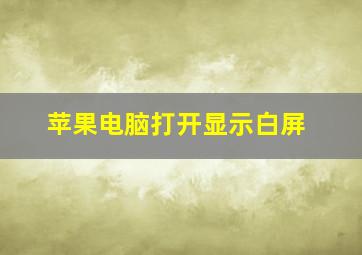 苹果电脑打开显示白屏